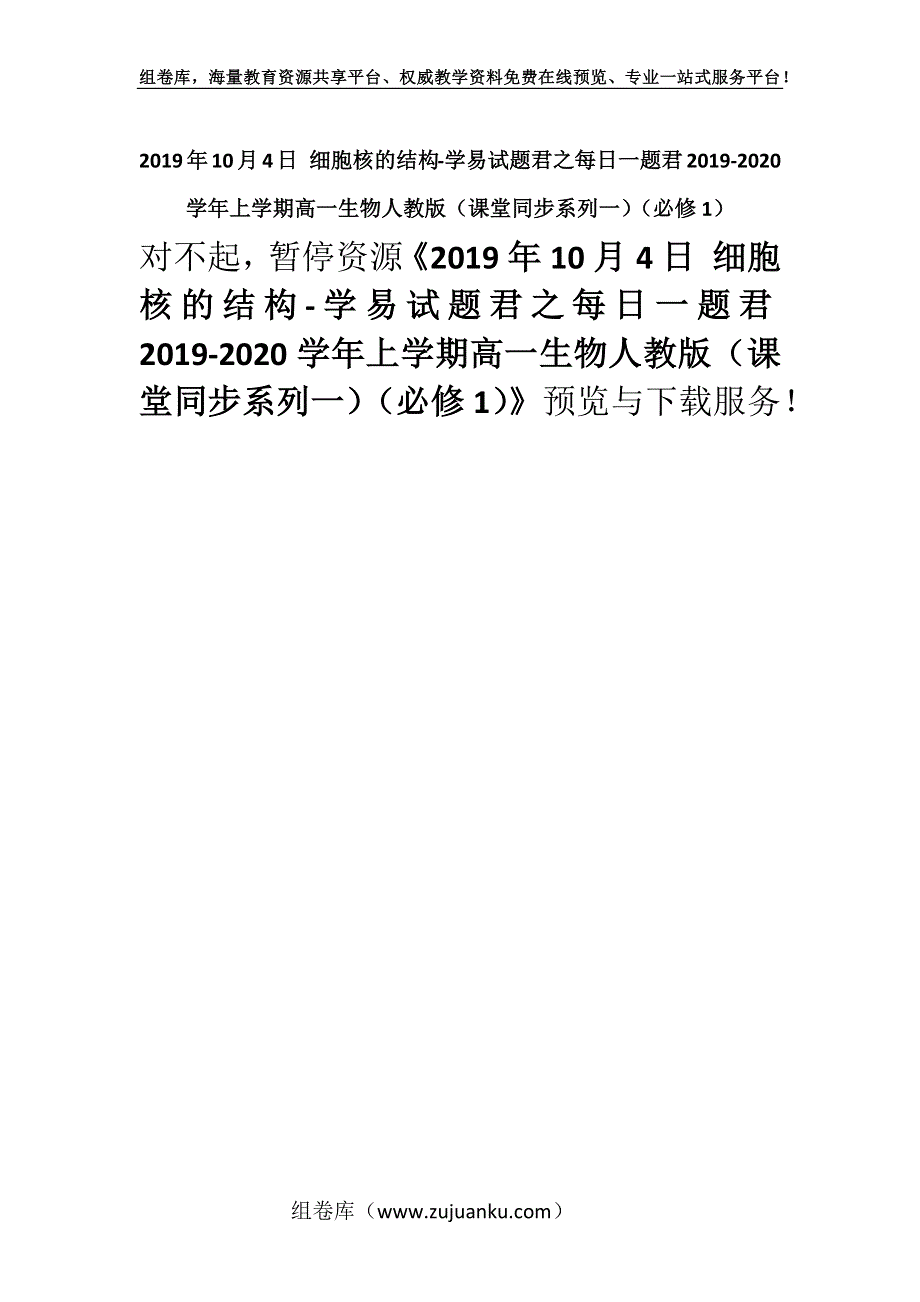 组卷库，海量教育资源共享平台、权威教学资料免费在线预览、专业一站式服务平台！

2019年10月4日 细胞核的结构-学易试题君之每日一题君2019-2020学年上学期高一生物人教版（课堂同步系列一）（必修1）

对不起，暂停资源《2019年10月4日 细胞核的结构-学易试题君之每日一题君2019-2020学年上学期高一生物人教版（课堂同步系列一）（必修1）》预览与下载服务！

组卷库（www.zujuanku.com）